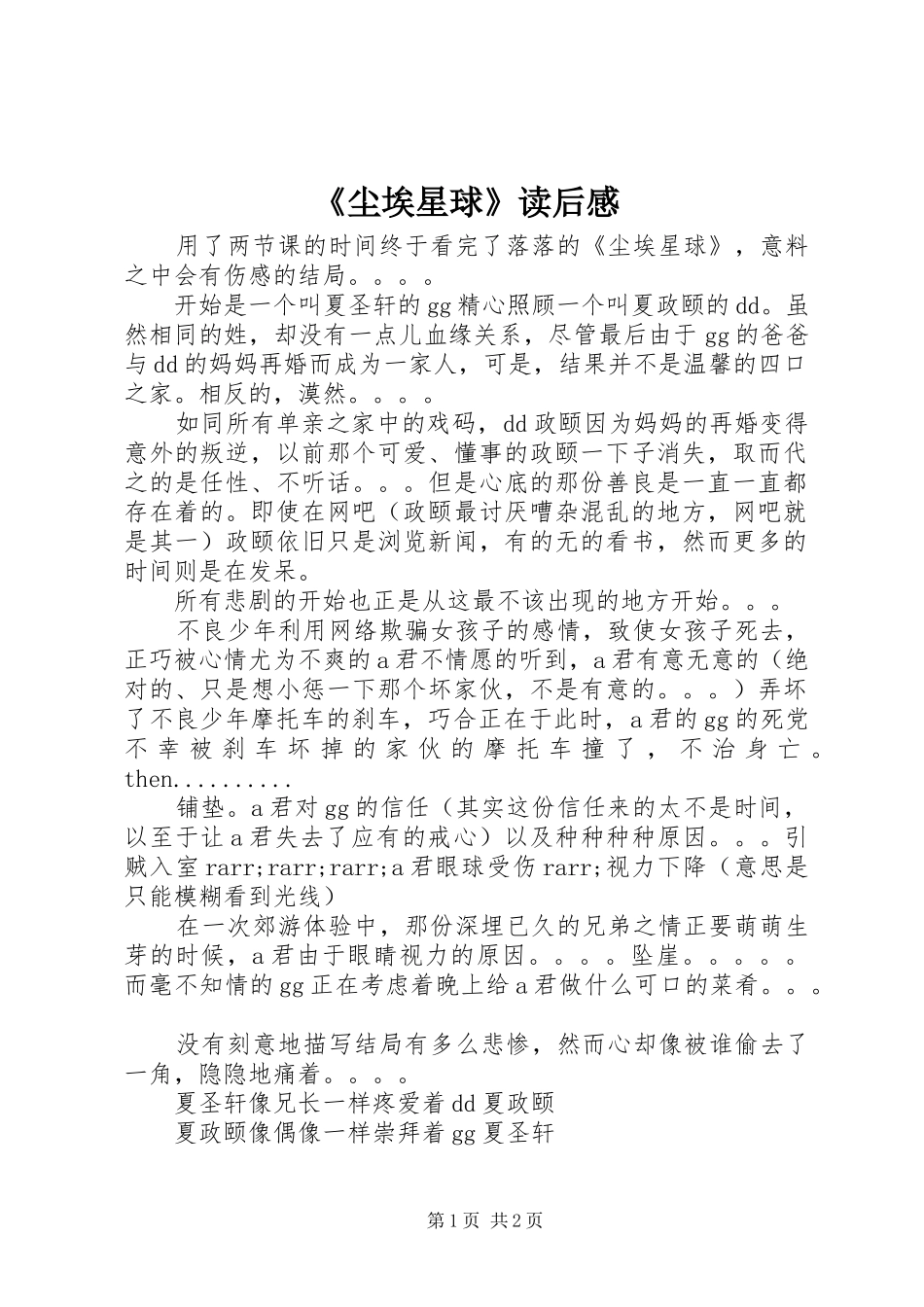 《尘埃星球》读后感

用了两节课的时间终于看完了落落的《尘埃星球》，意料之中会有伤感的结局。。。。

开始是一个叫夏圣轩的gg精心照顾一个叫夏政颐的dd。虽然相同的姓，却没有一点儿血缘关系，尽管最后由于gg的爸爸与dd的妈妈再婚而成为一家人，可是，结果并不是温馨的四口之家。相反的，漠然。。。。

如同所有单亲之家中的戏码，dd政颐因为妈妈的再婚变得意外的叛逆，以前那个可爱、懂事的政颐一下子消失，取而代之的是任性、不听话。。。但是心底的那份善良是一直一直都存在着的。即使在网吧（政颐最讨厌嘈杂混乱的地方，网吧就是其一）政颐依旧只是浏览新闻，有的无的看书，然而更多的时间则是在发呆。

所有悲剧的开始也正是从这最不该出现的地方开始。。。

不良少年利用网络欺骗女孩子的感情，致使女孩子死去，正巧被心情尤为不爽的a君不情愿的听到，a君有意无意的（绝对的、只是想小惩一下那个坏家伙，不是有意的。。。）弄坏了不良少年摩托车的刹车，巧合正在于此时，a君的gg的死党不幸被刹车坏掉的家伙的摩托车撞了，不治身亡。then..........

铺垫。a君对gg的信任（其实这份信任来的太不是时间，以至于让a君失去了应有的戒心）以及种种种种原因。。。引贼入室rarr;rarr;rarr;a君眼球受伤rarr;视力下降（意思是只能模糊看到光线）

在一次郊游体验中，那份深埋已久的兄弟之情正要萌萌生芽的时候，a君由于眼睛视力的原因。。。。坠崖。。。。。而毫不知情的gg正在考虑着晚上给a君做什么可口的菜肴。。。

没有刻意地描写结局有多么悲惨，然而心却像被谁偷去了一角，隐隐地痛着。。。。

夏圣轩像兄长一样疼爱着dd夏政颐

夏政颐像偶像一样崇拜着gg夏圣轩

第1页 共2页